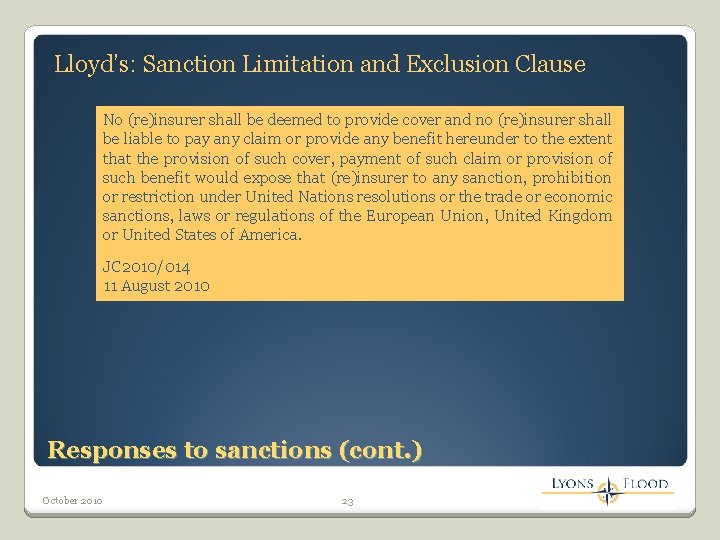 Lloyd's: Sanction Limitation and Exclusion Clause

No (re)insurer shall be deemed to provide cover and no (re)insurer shall be liable to pay any claim or provide any benefit hereunder to the extent that the provision of such cover, payment of such claim or provision of such benefit would expose that (re)insurer to any sanction, prohibition or restriction under United Nations resolutions or the trade or economic sanctions, laws or regulations of the European Union, United Kingdom or United States of America.

JC2010/014
11 August 2010

Responses to sanctions (cont.)

October 2010

23

LYONS FLOOD